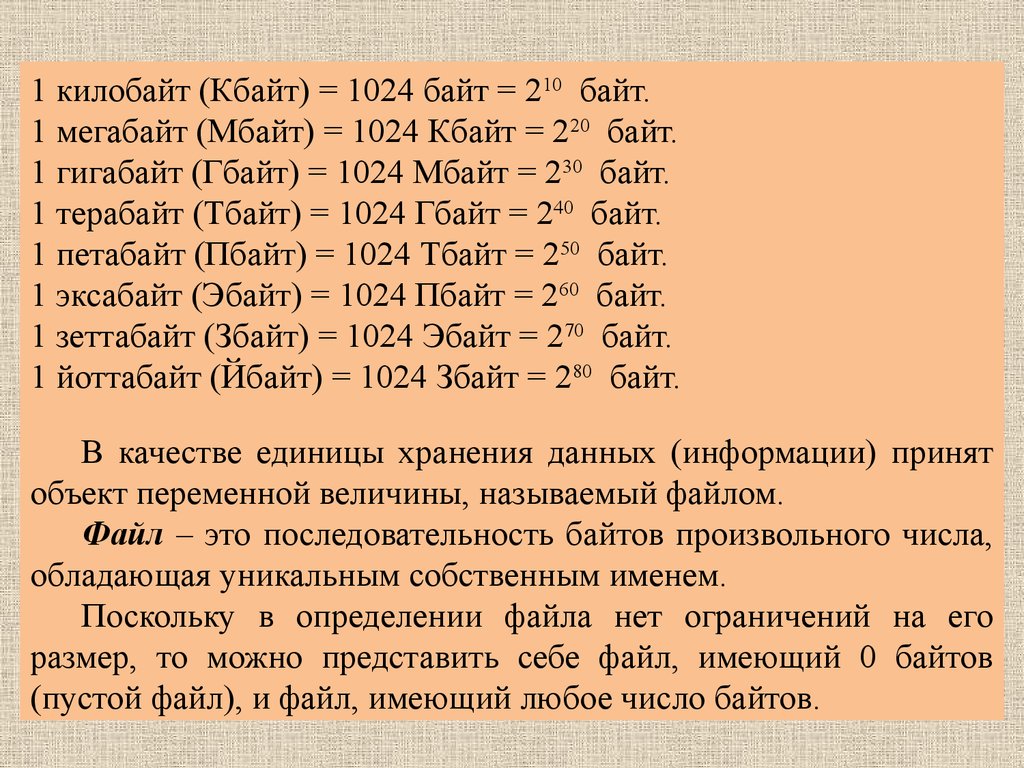 1 килобайт (Кбайт) = 1024 байт = $2^{10}$ байт.
1 мегабайт (Мбайт) = 1024 Кбайт = $2^{20}$ байт.
1 гигабайт (Гбайт) = 1024 Мбайт = $2^{30}$ байт.
1 терабайт (Тбайт) = 1024 Гбайт = $2^{40}$ байт.
1 петабайт (Пбайт) = 1024 Тбайт = $2^{50}$ байт.
1 эксабайт (Эбайт) = 1024 Пбайт = $2^{60}$ байт.
1 зеттабайт (Збайт) = 1024 Эбайт = $2^{70}$ байт.
1 йоттабайт (Йбайт) = 1024 Збайт = $2^{80}$ байт.

В качестве единицы хранения данных (информации) принят объект переменной величины, называемый файлом.

Файл – это последовательность байтов произвольного числа, обладающая уникальным собственным именем.

Поскольку в определении файла нет ограничений на его размер, то можно представить себе файл, имеющий 0 байтов (пустой файл), и файл, имеющий любое число байтов.